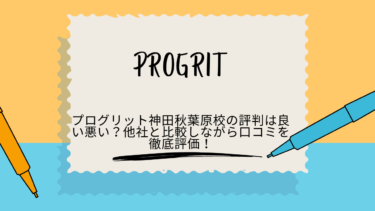 PROGRIT

プログリット神田秋葉原校の評判は良い悪い？他社と比較しながら口コミを徹底評価！